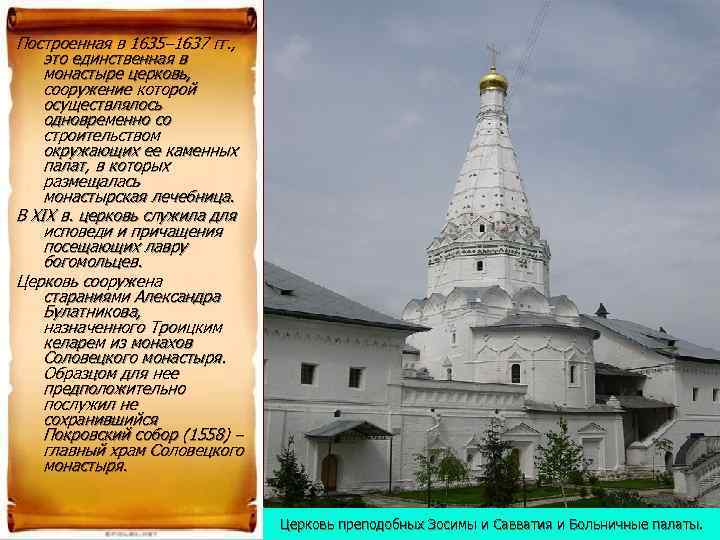 Построенная в 1635–1637 гг., это единственная в монастыре церковь, сооружение которой осуществлялось одновременно со строительством окружающих ее каменных палат, в которых размещалась монастырская лечебница.

В XIX в. церковь служила для исповеди и причащения посещающих лавру богомольцев.

Церковь сооружена стараниями Александра Булатникова, назначенного Троицким келарем из монахов Соловецкого монастыря. Образцом для нее предположительно послужил не сохранившийся Покровский собор (1558) – главный храм Соловецкого монастыря.

Церковь преподобных Зосимы и Савватия и Больничные палаты.